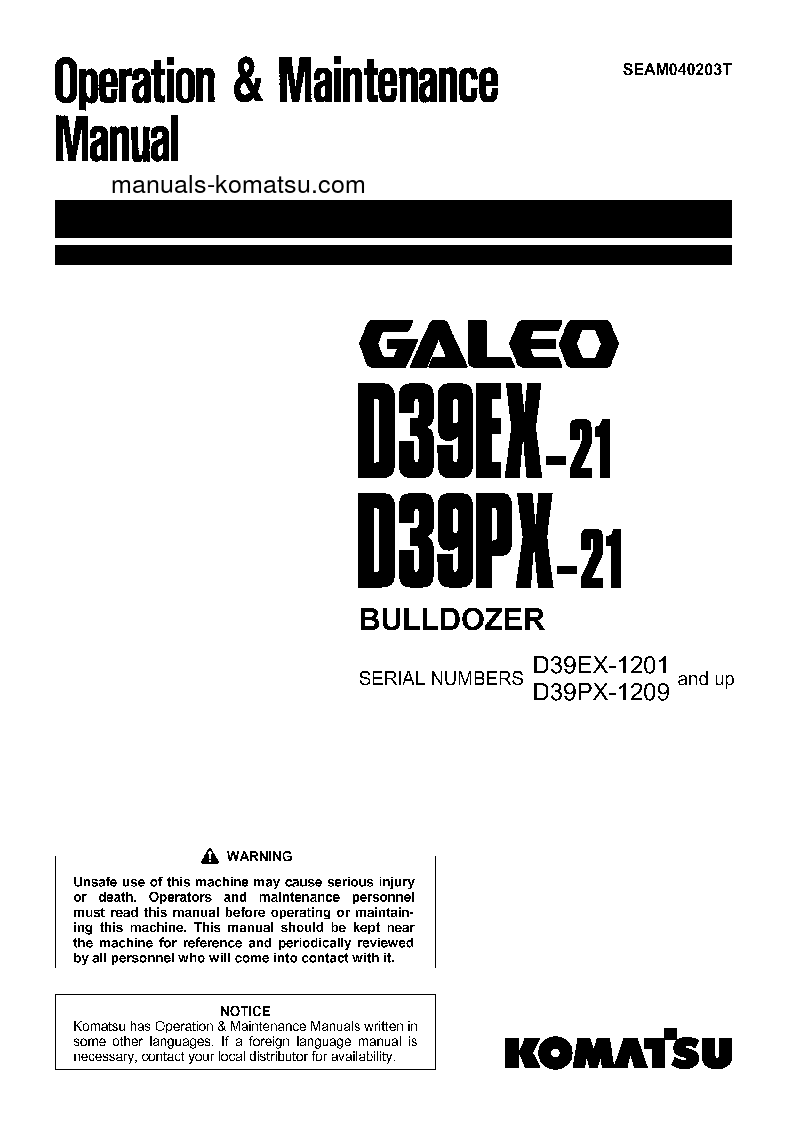 Operation & Maintenance Manual

SEAM040203T

manuals-komatsu.com

GALEO

D39EX-21

D39PX-21

BULLDOZER

SERIAL NUMBERS D39EX-1201 D39PX-1209 and up

WARNING

Unsafe use of this machine may cause serious injury or death. Operators and maintenance personnel must read this manual before operating or maintaining this machine. This manual should be kept near the machine for reference and periodically reviewed by all personnel who will come into contact with it.

NOTICE

Komatsu has Operation & Maintenance Manuals written in some other languages. If a foreign language manual is necessary, contact your local distributor for availability.

KOMATSU